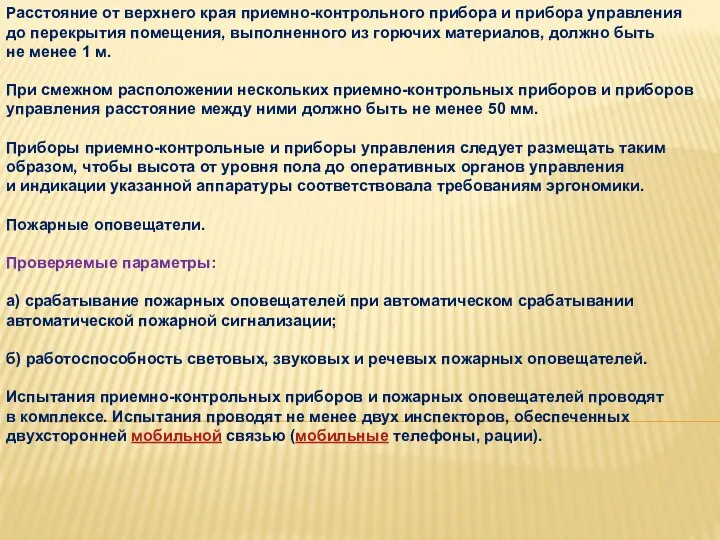 Расстояние от верхнего края приемно-контрольного прибора и прибора управления до перекрытия помещения, выполненного из горючих материалов, должно быть не менее 1 м.

При смежном расположении нескольких приемно-контрольных приборов и приборов управления расстояние между ними должно быть не менее 50 мм.

Приборы приемно-контрольные и приборы управления следует размещать таким образом, чтобы высота от уровня пола до оперативных органов управления и индикации указанной аппаратуры соответствовала требованиям эргономики.

Пожарные оповещатели.

Проверяемые параметры:

а) срабатывание пожарных оповещателей при автоматическом срабатывании автоматической пожарной сигнализации;

б) работоспособность световых, звуковых и речевых пожарных оповещателей.

Испытания приемно-контрольных приборов и пожарных оповещателей проводят в комплексе. Испытания проводят не менее двух инспекторов, обеспеченных двухсторонней мобильной связью (мобильные телефоны, рации).